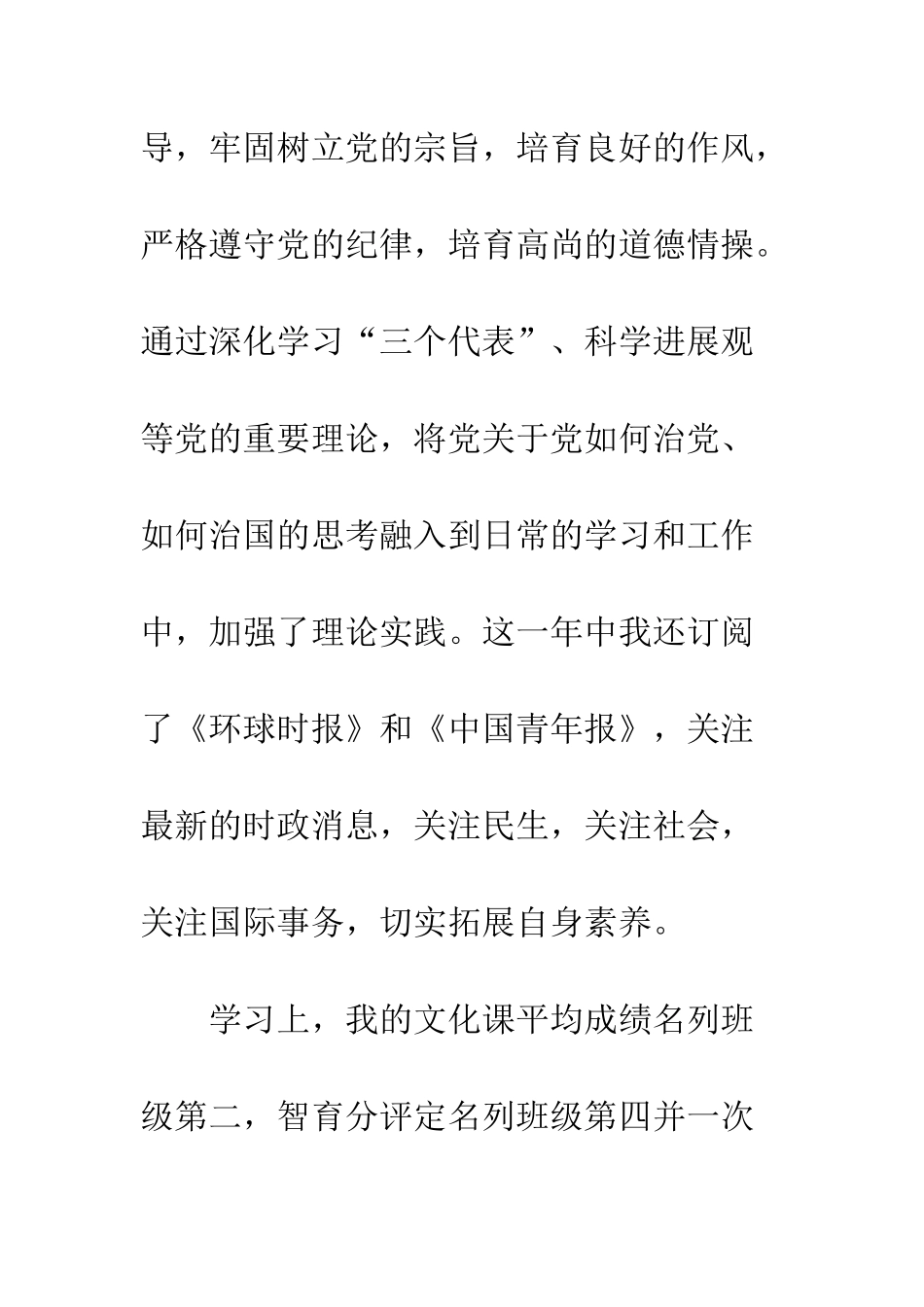 导，牢固树立党的宗旨，培育良好的作风，严格遵守党的纪律，培育高尚的道德情操。通过深化学习“三个代表”、科学进展观等党的重要理论，将党关于党如何治党、如何治国的思考融入到日常的学习和工作中，加强了理论实践。这一年中我还订阅了《环球时报》和《中国青年报》，关注最新的时政消息，关注民生，关注社会，关注国际事务，切实拓展自身素养。

学习上，我的文化课平均成绩名列班级第二，智育分评定名列班级第四并一次